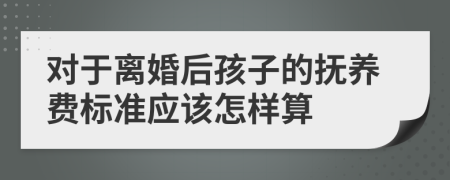 对于离婚后孩子的抚养费标准应该怎样算